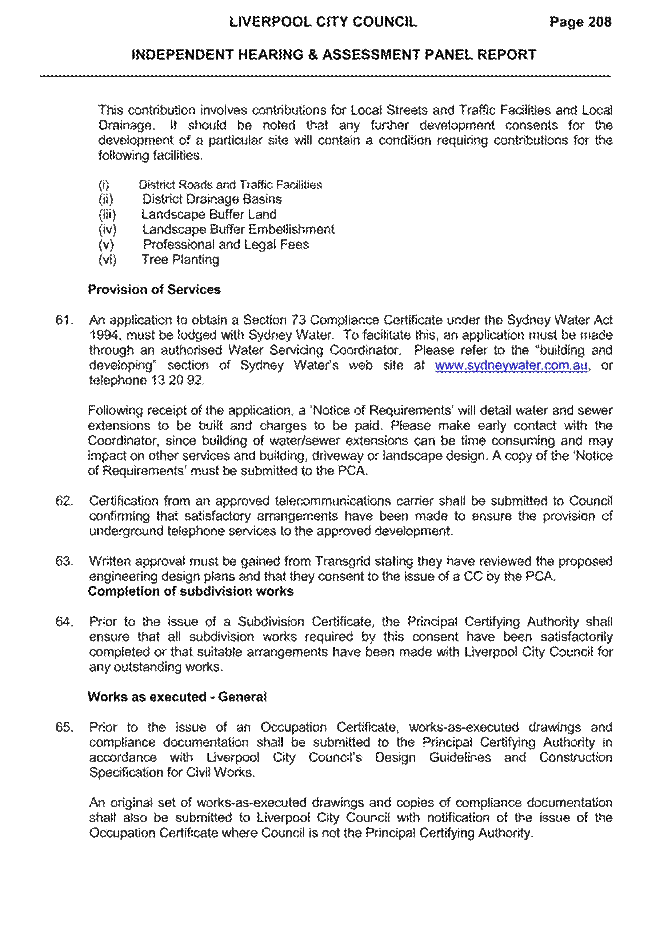 LIVERPOOL CITY COUNCIL Page 208

INDEPENDENT HEARING & ASSESSMENT PANEL REPORT

This contribution involves contributions for Local Streets and Traffic Facilities and Local Drainage. It should be noted that any further development consents for the development of a particular site will contain a condition requiring contributions for the following facilities.

(i) District Roads and Traffic Facilities
(ii) District Drainage Basins
(iii) Landscape Buffer Land
(iv) Landscape Buffer Embellishment
(v) Professional and Legal Fees
(vi) Tree Planting

Provision of Services

61. An application to obtain a Section 73 Compliance Certificate under the Sydney Water Act 1994, must be lodged with Sydney Water. To facilitate this, an application must be made through an authorised Water Servicing Coordinator. Please refer to the "building and developing" section of Sydney Water's web site at www.sydneywater.com.au, or telephone 13 20 92.

Following receipt of the application, a 'Notice of Requirements' will detail water and sewer extensions to be built and charges to be paid. Please make early contact with the Coordinator, since building of water/sewer extensions can be time consuming and may impact on other services and building, driveway or landscape design. A copy of the 'Notice of Requirements' must be submitted to the PCA.

62. Certification from an approved telecommunications carrier shall be submitted to Council confirming that satisfactory arrangements have been made to ensure the provision of underground telephone services to the approved development.

63. Written approval must be gained from Transgrid stating they have reviewed the proposed engineering design plans and that they consent to the issue of a CC by the PCA.

Completion of subdivision works

64. Prior to the issue of a Subdivision Certificate, the Principal Certifying Authority shall ensure that all subdivision works required by this consent have been satisfactorily completed or that suitable arrangements have been made with Liverpool City Council for any outstanding works.

Works as executed - General

65. Prior to the issue of an Occupation Certificate, works-as-executed drawings and compliance documentation shall be submitted to the Principal Certifying Authority in accordance with Liverpool City Council's Design Guidelines and Construction Specification for Civil Works.

An original set of works-as-executed drawings and copies of compliance documentation shall also be submitted to Liverpool City Council with notification of the issue of the Occupation Certificate where Council is not the Principal Certifying Authority.